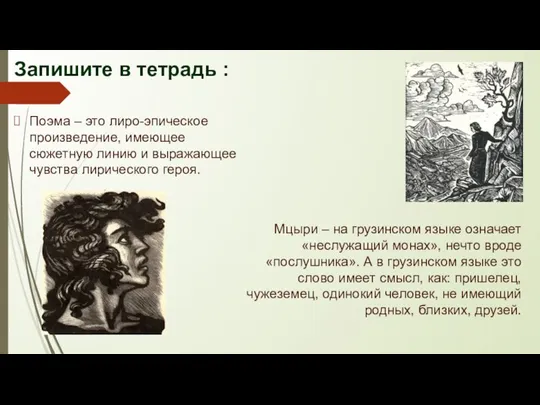 Запишите в тетрадь :

Поэма – это лиро-эпическое произведение, имеющее сюжетную линию и выражающее чувства лирического героя.

Мцыри – на грузинском языке означает «неслужащий монах», нечто вроде «послушника». А в грузинском языке это слово имеет смысл, как: пришелец, чужеземец, одинокий человек, не имеющий родных, близких, друзей.